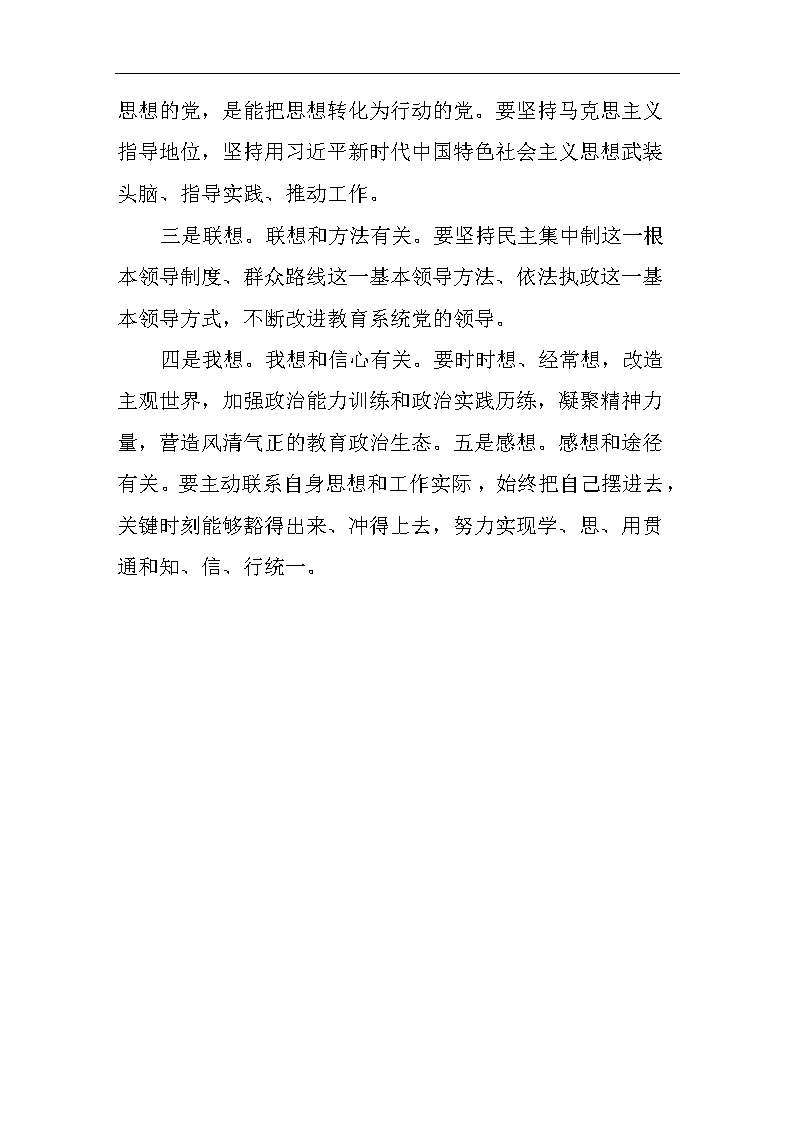 思想的党，是能把思想转化为行动的党。要坚持马克思主义指导地位，坚持用习近平新时代中国特色社会主义思想武装头脑、指导实践、推动工作。

三是联想。联想和方法有关。要坚持民主集中制这一根本领导制度、群众路线这一基本领导方法、依法执政这一基本领导方式，不断改进教育系统党的领导。

四是我想。我想和信心有关。要时时想、经常想，改造主观世界，加强政治能力训练和政治实践历练，凝聚精神力量，营造风清气正的教育政治生态。五是感想。感想和途径有关。要主动联系自身思想和工作实际，始终把自己摆进去，关键时刻能够豁得出来、冲得上去，努力实现学、思、用贯通和知、信、行统一。